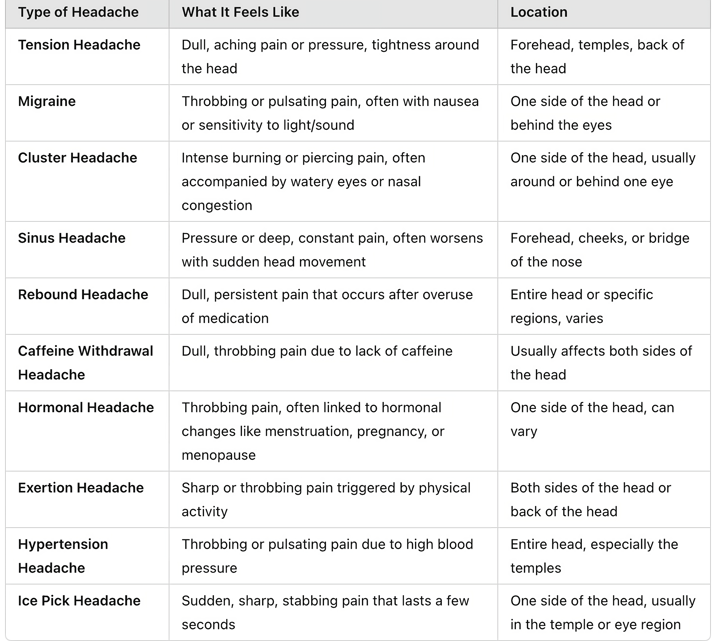 | Type of Headache | What It Feels Like | Location |
|---|---|---|
| Tension Headache | Dull, aching pain or pressure, tightness around the head | Forehead, temples, back of the head |
| Migraine | Throbbing or pulsating pain, often with nausea or sensitivity to light/sound | One side of the head or behind the eyes |
| Cluster Headache | Intense burning or piercing pain, often accompanied by watery eyes or nasal congestion | One side of the head, usually around or behind one eye |
| Sinus Headache | Pressure or deep, constant pain, often worsens with sudden head movement | Forehead, cheeks, or bridge of the nose |
| Rebound Headache | Dull, persistent pain that occurs after overuse of medication | Entire head or specific regions, varies |
| Caffeine Withdrawal Headache | Dull, throbbing pain due to lack of caffeine | Usually affects both sides of the head |
| Hormonal Headache | Throbbing pain, often linked to hormonal changes like menstruation, pregnancy, or menopause | One side of the head, can vary |
| Exertion Headache | Sharp or throbbing pain triggered by physical activity | Both sides of the head or back of the head |
| Hypertension Headache | Throbbing or pulsating pain due to high blood pressure | Entire head, especially the temples |
| Ice Pick Headache | Sudden, sharp, stabbing pain that lasts a few seconds | One side of the head, usually in the temple or eye region |